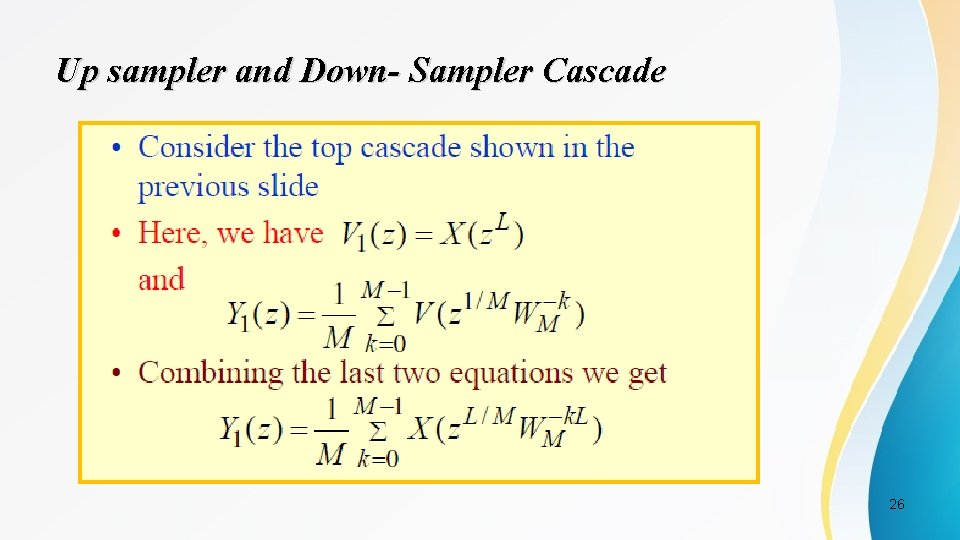 Up sampler and Down- Sampler Cascade

• Consider the top cascade shown in the previous slide

• Here, we have $V_1(z) = X(z^L)$

and

$Y_1(z) = \frac{1}{M} \sum_{k=0}^{M-1} V(z^{1/M} W_M^{-k})$

• Combining the last two equations we get

$Y_1(z) = \frac{1}{M} \sum_{k=0}^{M-1} X(z^{L/M} W_M^{-kL})$

26